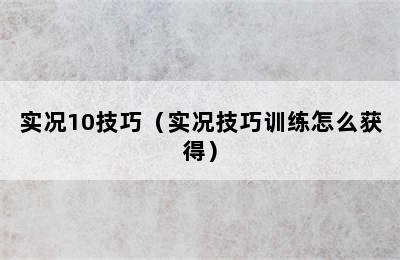 实况10技巧（实况技巧训练怎么获得）